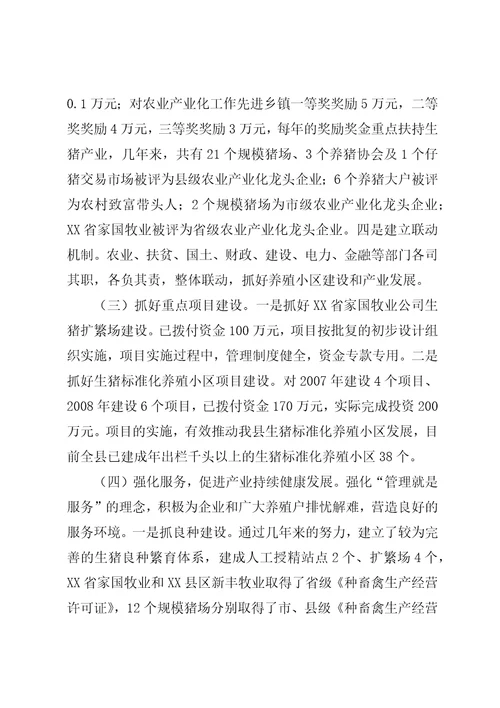 0.1万元；对农业产业化工作先进乡镇一等奖奖励5万元，二等奖奖励4万元，三等奖奖励3万元，每年的奖励奖金重点扶持生猪产业，几年来，共有21个规模猪场、3个养猪协会及1个仔猪交易市场被评为县级农业产业化龙头企业；6个养猪大户被评为农村致富带头人；2个规模猪场为市级农业产业化龙头企业；XX省家国牧业被评为省级农业产业化龙头企业。四是建立联动机制。农业、扶贫、国土、财政、建设、电力、金融等部门各司其职，各负其责，整体联动，抓好养殖小区建设和产业发展。

（三）抓好重点项目建设。一是抓好XX省家国牧业公司生猪扩繁场建设。已拨付资金100万元，项目按批复的初步设计组织实施，项目实施过程中，管理制度健全，资金专款专用。二是抓好生猪标准化养殖小区项目建设。对2007年建设4个项目、2008年建设6个项目，已拨付资金170万元，实际完成投资200万元。项目的实施，有效推动我县生猪标准化养殖小区发展，目前全县已建成年出栏千头以上的生猪标准化养殖小区38个。

（四）强化服务，促进产业持续健康发展。强化“管理就是服务”的理念，积极为企业和广大养殖户排忧解难，营造良好的服务环境。一是抓良种建设。通过几年来的努力，建立了较为完善的生猪良种繁育体系，建成人工授精站点2个、扩繁场4个，XX省家国牧业和XX县区新丰牧业取得了省级《种畜禽生产经营许可证》，12个规模猪场分别取得了市、县级《种畜禽生产经营